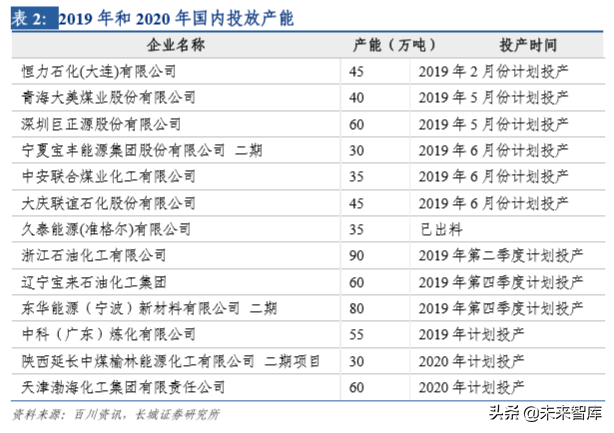 表 2: 2019 年和 2020 年国内投放产能

| 企业名称 | 产能（万吨） | 投产时间 |
|---|---|---|
| 恒力石化(大连)有限公司 | 45 | 2019 年 2 月份计划投产 |
| 青海大美煤业股份有限公司 | 40 | 2019 年 5 月份计划投产 |
| 深圳巨正源股份有限公司 | 60 | 2019 年 5 月份计划投产 |
| 宁夏宝丰能源集团股份有限公司 二期 | 30 | 2019 年 6 月份计划投产 |
| 中安联合煤业化工有限公司 | 35 | 2019 年 6 月份计划投产 |
| 大庆联谊石化股份有限公司 | 45 | 2019 年 6 月份计划投产 |
| 久泰能源(准格尔)有限公司 | 35 | 已出料 |
| 浙江石油化工有限公司 | 90 | 2019 年第二季度计划投产 |
| 辽宁宝来石油化工集团 | 60 | 2019 年第四季度计划投产 |
| 东华能源（宁波）新材料有限公司 二期 | 80 | 2019 年第四季度计划投产 |
| 中科（广东）炼化有限公司 | 55 | 2019 年计划投产 |
| 陕西延长中煤榆林能源化工有限公司 二期项目 | 30 | 2020 年计划投产 |
| 天津渤海化工集团有限责任公司 | 60 | 2020 年计划投产 |

资料来源：百川资讯，长城证券研究所

头条 @未来智库